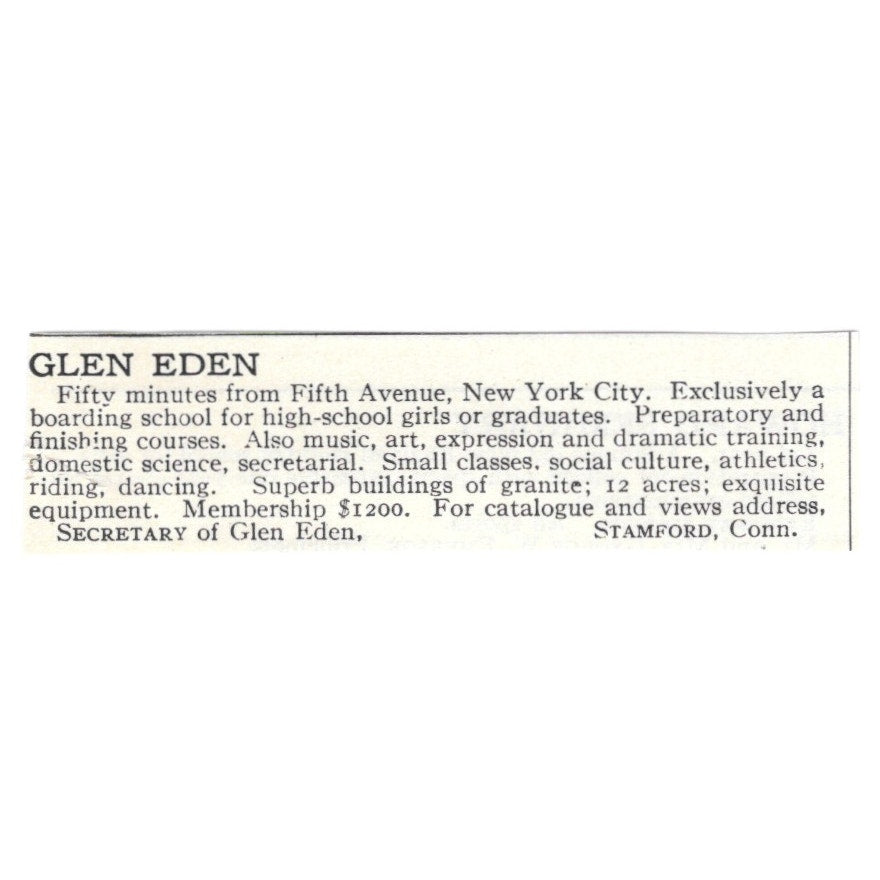 GLEN EDEN

Fifty minutes from Fifth Avenue, New York City. Exclusively a boarding school for high-school girls or graduates. Preparatory and finishing courses. Also music, art, expression and dramatic training, domestic science, secretarial. Small classes. social culture, athletics, riding, dancing. Superb buildings of granite; 12 acres; exquisite equipment. Membership $1200. For catalogue and views address,

SECRETARY of Glen Eden, STAMFORD, Conn.